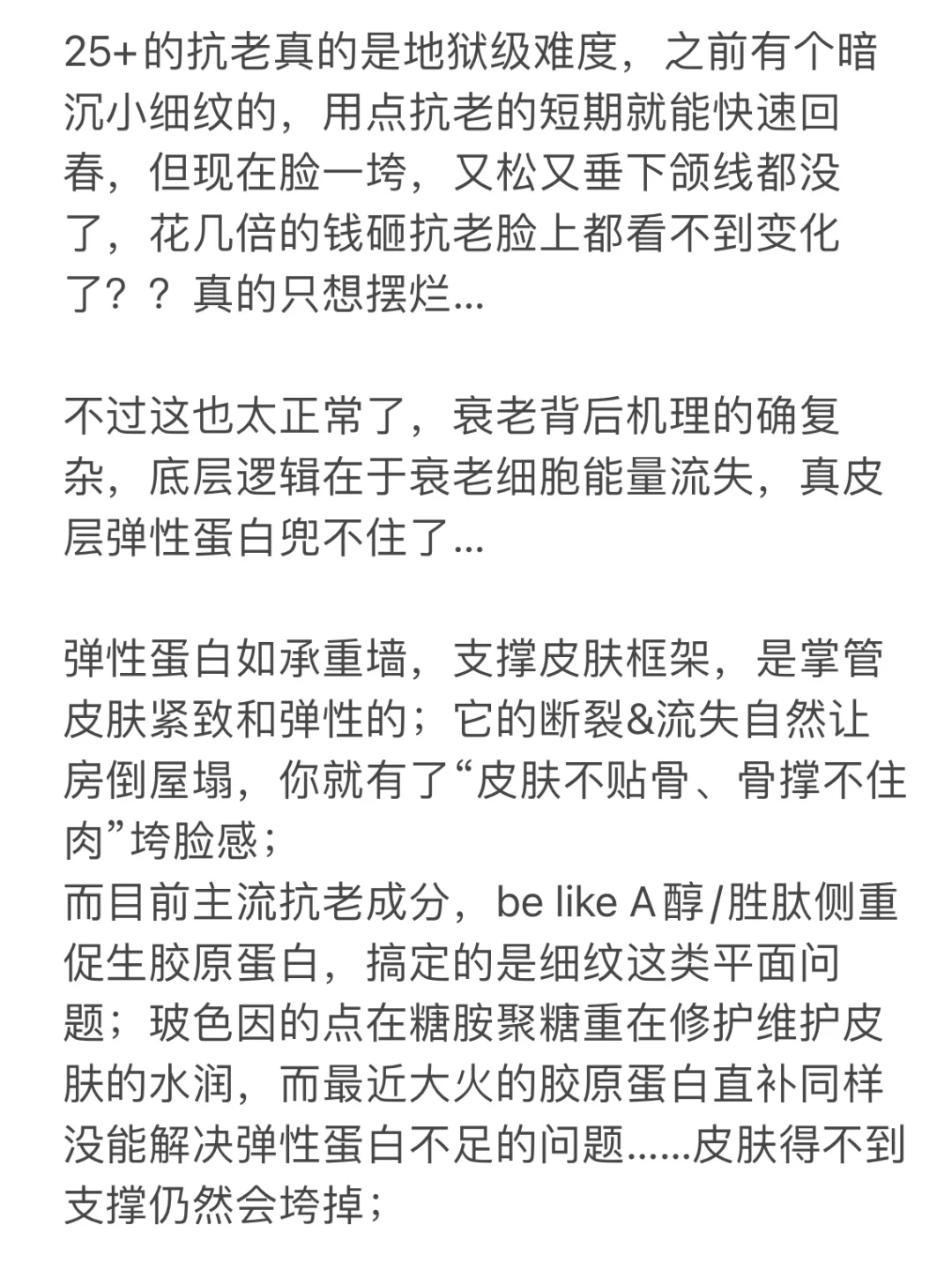 25+的抗老真的是地狱级难度，之前有个暗沉小细纹的，用点抗老的短期就能快速回春，但现在脸一垮，又松又垂下颌线都没了，花几倍的钱砸抗老脸上都看不到变化了？？真的只想摆烂...

不过这也太正常了，衰老背后机理的确复杂，底层逻辑在于衰老细胞能量流失，真皮层弹性蛋白兜不住了...

弹性蛋白如承重墙，支撑皮肤框架，是掌管皮肤紧致和弹性的；它的断裂&流失自然让房倒屋塌，你就有了“皮肤不贴骨、骨撑不住肉”垮脸感；
而目前主流抗老成分，be like A醇/胜肽侧重促生胶原蛋白，搞定的是细纹这类平面问题；玻色因的点在糖胺聚糖重在修护维护皮肤的水润，而最近大火的胶原蛋白直补同样没能解决弹性蛋白不足的问题......皮肤得不到支撑仍然会垮掉；